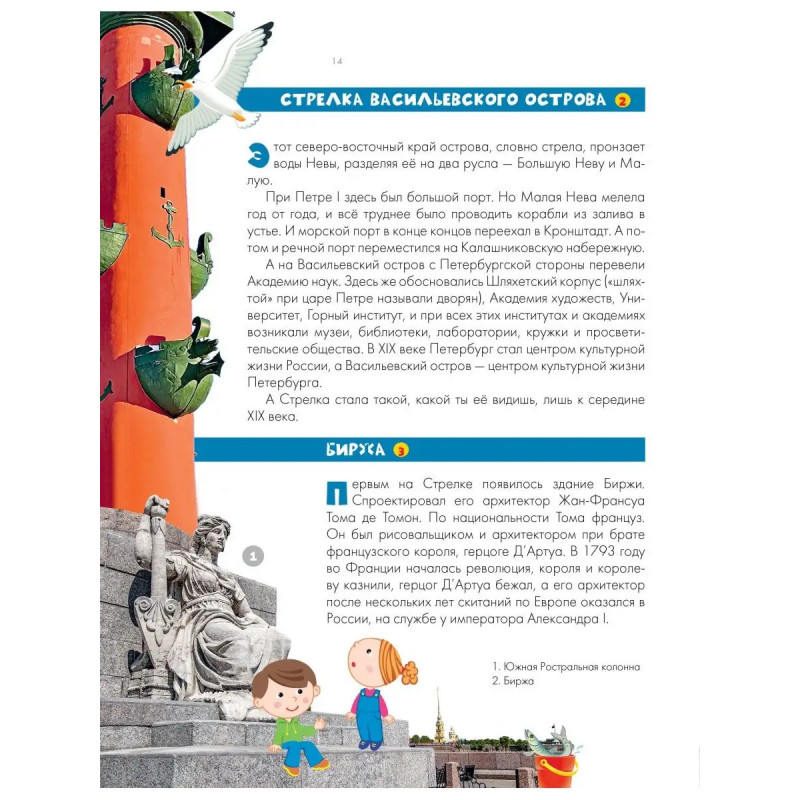 14

СТРЕЛКА ВАСИЛЬЕВСКОГО ОСТРОВА 2

Этот северо-восточный край острова, словно стрела, пронзает воды Невы, разделяя её на два русла — Большую Неву и Малую.

При Петре I здесь был большой порт. Но Малая Нева мелела год от года, и всё труднее было проводить корабли из залива в устье. И морской порт в конце концов переехал в Кронштадт. А потом и речной порт переместился на Калашниковскую набережную.

А на Васильевский остров с Петербургской стороны перевели Академию наук. Здесь же обосновались Шляхетский корпус («шляхтой» при царе Петре называли дворян), Академия художеств, Университет, Горный институт, и при всех этих институтах и академиях возникали музеи, библиотеки, лаборатории, кружки и просветительские общества. В XIX веке Петербург стал центром культурной жизни России, а Васильевский остров — центром культурной жизни Петербурга.

А Стрелка стала такой, какой ты её видишь, лишь к середине XIX века.

БИРЖА 3

Первым на Стрелке появилось здание Биржи. Спроектировал его архитектор Жан-Франсуа Тома де Томон. По национальности Тома француз. Он был рисовальщиком и архитектором при брате французского короля, герцоге Д'Артуа. В 1793 году во Франции началась революция, короля и королеву казнили, герцог Д'Артуа бежал, а его архитектор после нескольких лет скитаний по Европе оказался в России, на службе у императора Александра I.

1

1. Южная Ростральная колонна
2. Биржа